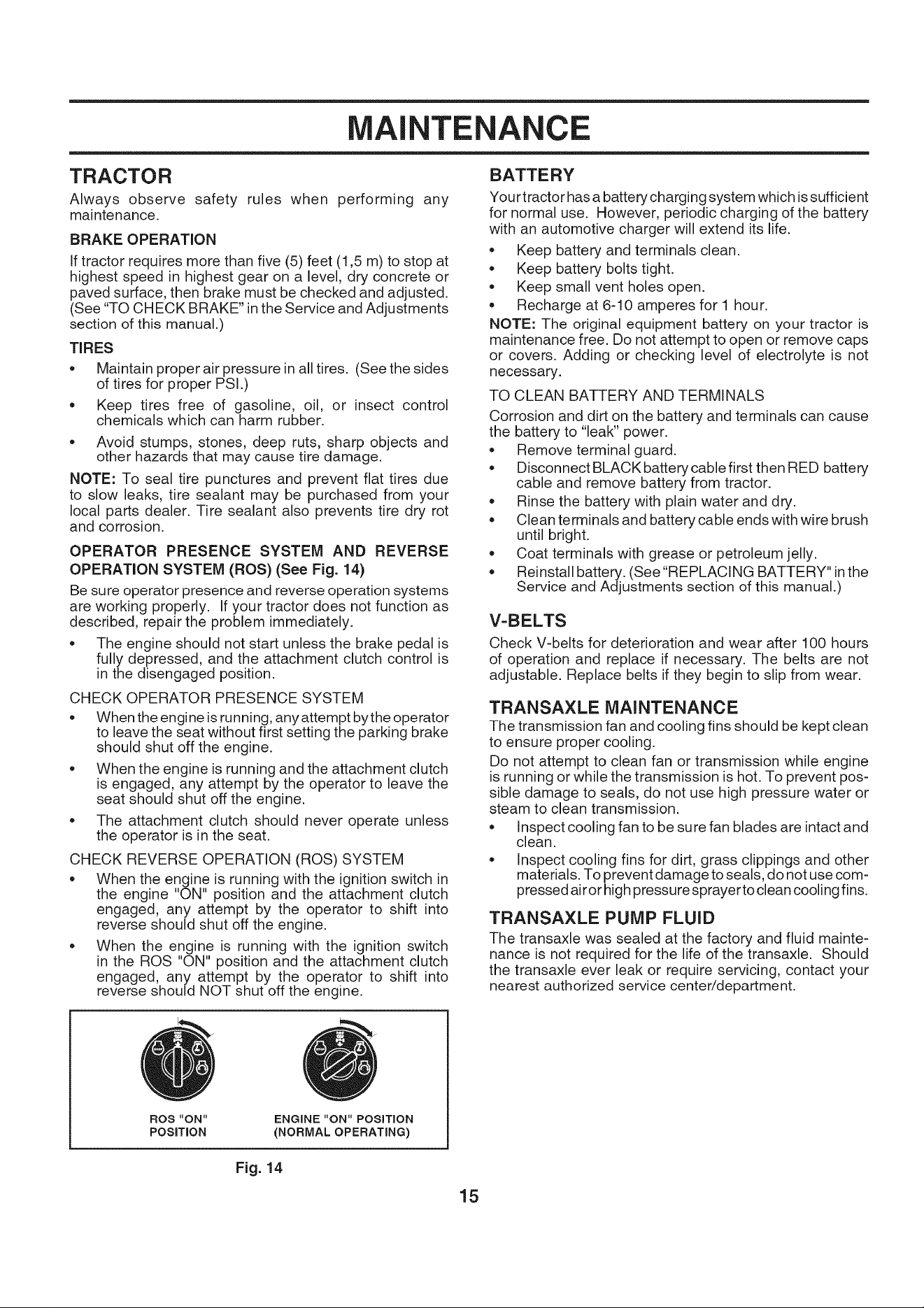 MAINTENANCE

TRACTOR

Always observe safety rules when performing any maintenance.

BRAKE OPERATION

If tractor requires more than five (5) feet (1,5 m) to stop at highest speed in highest gear on a level, dry concrete or paved surface, then brake must be checked and adjusted. (See "TO CHECK BRAKE" in the Service and Adjustments section of this manual.)

TIRES

• Maintain proper air pressure in all tires. (See the sides of tires for proper PSI.)
• Keep tires free of gasoline, oil, or insect control chemicals which can harm rubber.
• Avoid stumps, stones, deep ruts, sharp objects and other hazards that may cause tire damage.

NOTE: To seal tire punctures and prevent flat tires due to slow leaks, tire sealant may be purchased from your local parts dealer. Tire sealant also prevents tire dry rot and corrosion.

OPERATOR PRESENCE SYSTEM AND REVERSE OPERATION SYSTEM (ROS) (See Fig. 14)

Be sure operator presence and reverse operation systems are working properly. If your tractor does not function as described, repair the problem immediately.

• The engine should not start unless the brake pedal is fully depressed, and the attachment clutch control is in the disengaged position.

CHECK OPERATOR PRESENCE SYSTEM

• When the engine is running, any attempt by the operator to leave the seat without first setting the parking brake should shut off the engine.
• When the engine is running and the attachment clutch is engaged, any attempt by the operator to leave the seat should shut off the engine.
• The attachment clutch should never operate unless the operator is in the seat.

CHECK REVERSE OPERATION (ROS) SYSTEM

• When the engine is running with the ignition switch in the engine "ON" position and the attachment clutch engaged, any attempt by the operator to shift into reverse should shut off the engine.
• When the engine is running with the ignition switch in the ROS "ON" position and the attachment clutch engaged, any attempt by the operator to shift into reverse should NOT shut off the engine.

ROS "ON"
POSITION

ENGINE "ON" POSITION
(NORMAL OPERATING)

Fig. 14

BATTERY

Your tractor has a battery charging system which is sufficient for normal use. However, periodic charging of the battery with an automotive charger will extend its life.

• Keep battery and terminals clean.
• Keep battery bolts tight.
• Keep small vent holes open.
• Recharge at 6-10 amperes for 1 hour.

NOTE: The original equipment battery on your tractor is maintenance free. Do not attempt to open or remove caps or covers. Adding or checking level of electrolyte is not necessary.

TO CLEAN BATTERY AND TERMINALS

Corrosion and dirt on the battery and terminals can cause the battery to "leak" power.

• Remove terminal guard.
• Disconnect BLACK battery cable first then RED battery cable and remove battery from tractor.
• Rinse the battery with plain water and dry.
• Clean terminals and battery cable ends with wire brush until bright.
• Coat terminals with grease or petroleum jelly.
• Reinstall battery. (See "REPLACING BATTERY" in the Service and Adjustments section of this manual.)

V-BELTS

Check V-belts for deterioration and wear after 100 hours of operation and replace if necessary. The belts are not adjustable. Replace belts if they begin to slip from wear.

TRANSAXLE MAINTENANCE

The transmission fan and cooling fins should be kept clean to ensure proper cooling.

Do not attempt to clean fan or transmission while engine is running or while the transmission is hot. To prevent possible damage to seals, do not use high pressure water or steam to clean transmission.

• Inspect cooling fan to be sure fan blades are intact and clean.
• Inspect cooling fins for dirt, grass clippings and other materials. To prevent damage to seals, do not use compressed air or high pressure sprayer to clean cooling fins.

TRANSAXLE PUMP FLUID

The transaxle was sealed at the factory and fluid maintenance is not required for the life of the transaxle. Should the transaxle ever leak or require servicing, contact your nearest authorized service center/department.

15